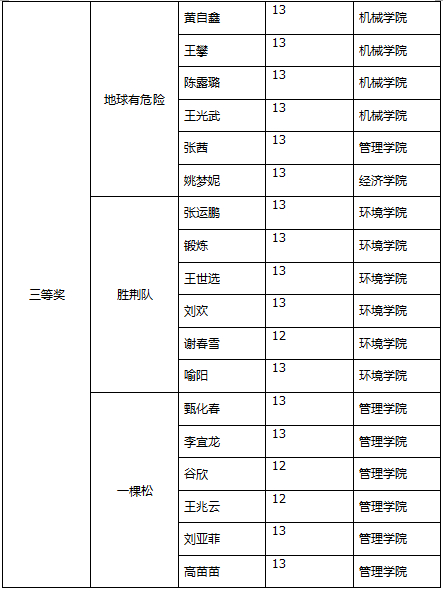 | 三等奖 | 地球有危险 | 黄自鑫 | 13 | 机械学院 |
|---|---|---|---|---|
| | | 王攀 | 13 | 机械学院 |
| | | 陈露璐 | 13 | 机械学院 |
| | | 王光武 | 13 | 机械学院 |
| | | 张茜 | 13 | 管理学院 |
| | | 姚梦妮 | 13 | 经济学院 |
| | 胜荆队 | 张运鹏 | 13 | 环境学院 |
| | | 锻炼 | 13 | 环境学院 |
| | | 王世选 | 13 | 环境学院 |
| | | 刘欢 | 13 | 环境学院 |
| | | 谢春雪 | 12 | 环境学院 |
| | | 喻阳 | 13 | 环境学院 |
| | 一棵松 | 甄化春 | 13 | 管理学院 |
| | | 李宜龙 | 13 | 管理学院 |
| | | 谷欣 | 12 | 管理学院 |
| | | 王兆云 | 12 | 管理学院 |
| | | 刘亚菲 | 13 | 管理学院 |
| | | 高苗苗 | 13 | 管理学院 |